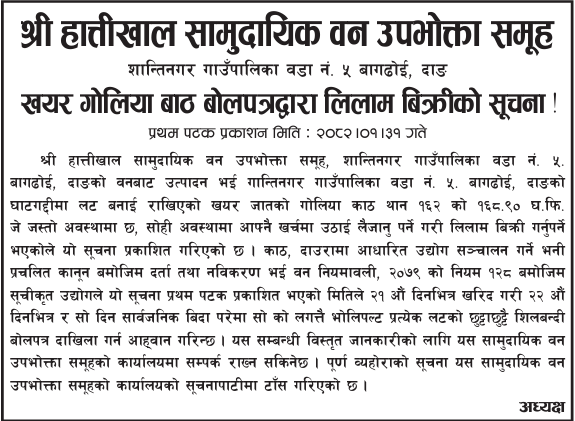 श्री हात्तीखाल सामुदायिक वन उपभोक्ता समूह

शान्तिनगर गाउँपालिका वडा नं. ५ बागढोई, दाङ

खयर गोलिया बाठ बोलपत्रद्वारा लिलाम बिक्रीको सूचना !

प्रथम पटक प्रकाशन मिति : २०८२।०१।३१ गते

श्री हात्तीखाल सामुदायिक वन उपभोक्ता समूह, शान्तिनगर गाउँपालिका वडा नं. ५. बागढोई, दाङको वनबाट उत्पादन भई गान्तिनगर गाउँपालिका वडा नं. ५. बागढोई, दाङको घाटगद्दीमा लट बनाई राखिएको खयर जातको गोलिया काठ थान १६२ को १६८.९० घ.फि. जे जस्तो अवस्थामा छ, सोही अवस्थामा आफ्नै खर्चमा उठाई लैजानु पर्ने गरी लिलाम बिक्री गर्नुपर्ने भएकोले यो सूचना प्रकाशित गरिएको छ । काठ, दाउरामा आधारित उद्योग सञ्चालन गर्ने भनी प्रचलित कानून बमोजिम दर्ता तथा नविकरण भई वन नियमावली, २०७९ को नियम १२८ बमोजिम सूचीकृत उद्योगले यो सूचना प्रथम पटक प्रकाशित भएको मितिले २१ औं दिनभित्र खरिद गरी २२ औं दिनभित्र र सो दिन सार्वजनिक बिदा परेमा सो को लगत्तै भोलिपल्ट प्रत्येक लटको छुट्टाछुट्टै शिलबन्दी बोलपत्र दाखिला गर्न आह्वान गरिन्छ । यस सम्बन्धी विस्तृत जानकारीको लागि यस सामुदायिक वन उपभोक्ता समूहको कार्यालयमा सम्पर्क राख्न सकिनेछ । पूर्ण व्यहोराको सूचना यस सामुदायिक वन उपभोक्ता समूहको कार्यालयको सूचनापाटीमा टाँस गरिएको छ ।

अध्यक्ष